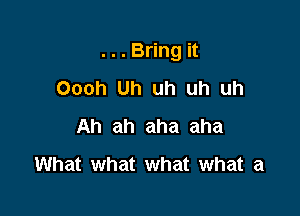 ...Bring it

Oooh Uh uh uh uh

Ah ah aha aha

What what what what a